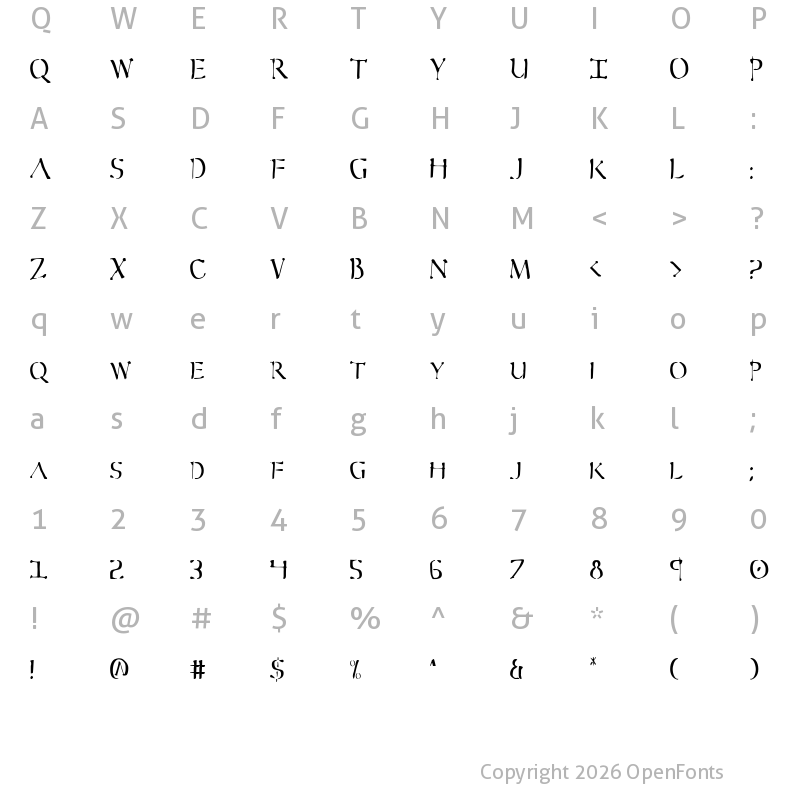 Q W E R T Y U I O P
Q W E R T Y U I O P
A S D F G H J K L :
A S D F G H J K L :
Z X C V B N M < > ?
Z X C V B N M < > ?
q w e r t y u i o p
Q W E R T Y U I O P
a s d f g h j k l ;
A S D F G H J K L ;
1 2 3 4 5 6 7 8 9 0
1 2 3 4 5 6 7 8 9 0
! @ # $ % ^ & * ( )
! @ # $ % ^ & * ( )

Copyright 2026 OpenFonts